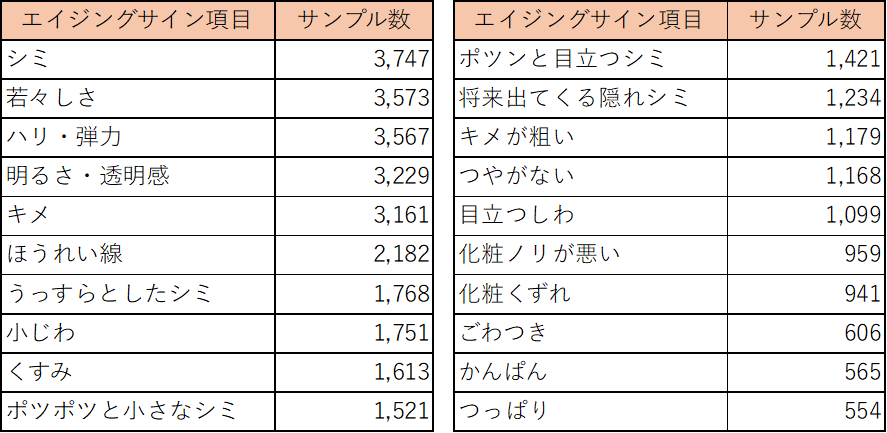 | エイジングサイン項目 | サンプル数 |
|---|---|
| シミ | 3,747 |
| 若々しさ | 3,573 |
| ハリ・弾力 | 3,567 |
| 明るさ・透明感 | 3,229 |
| キメ | 3,161 |
| ほうれい線 | 2,182 |
| うっすらとしたシミ | 1,768 |
| 小じわ | 1,751 |
| くすみ | 1,613 |
| ポツポツと小さなシミ | 1,521 |

| エイジングサイン項目 | サンプル数 |
|---|---|
| ポツンと目立つシミ | 1,421 |
| 将来出てくる隠れシミ | 1,234 |
| キメが粗い | 1,179 |
| つやがない | 1,168 |
| 目立つしわ | 1,099 |
| 化粧ノリが悪い | 959 |
| 化粧くずれ | 941 |
| ごわつき | 606 |
| かんぱん | 565 |
| つっぱり | 554 |